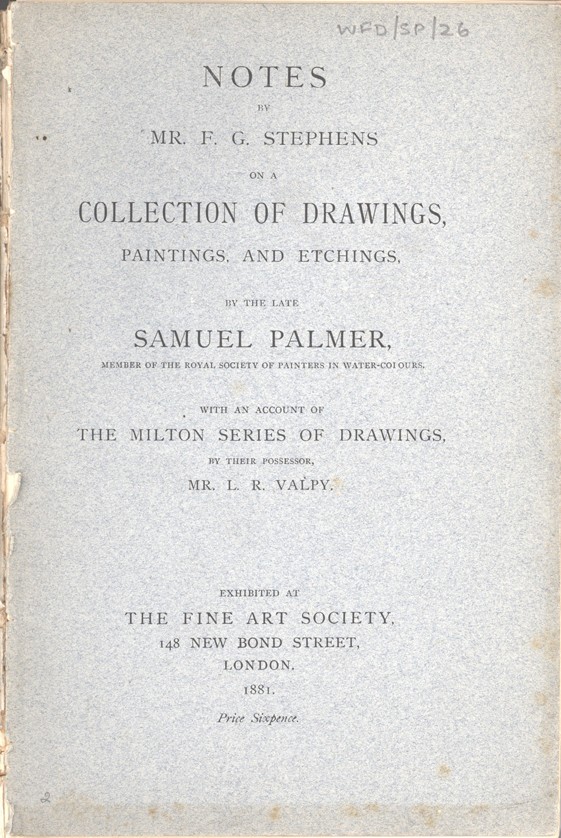 WFD/SP/26

NOTES

BY

MR. F. G. STEPHENS

ON A

COLLECTION OF DRAWINGS,

PAINTINGS, AND ETCHINGS,

BY THE LATE

SAMUEL PALMER,

MEMBER OF THE ROYAL SOCIETY OF PAINTERS IN WATER-COLOURS.

WITH AN ACCOUNT OF

THE MILTON SERIES OF DRAWINGS,

BY THEIR POSSESSOR,

MR. L. R. VALPY.

EXHIBITED AT

THE FINE ART SOCIETY,

148 NEW BOND STREET,

LONDON.

1881.

Price Sixpence.

2